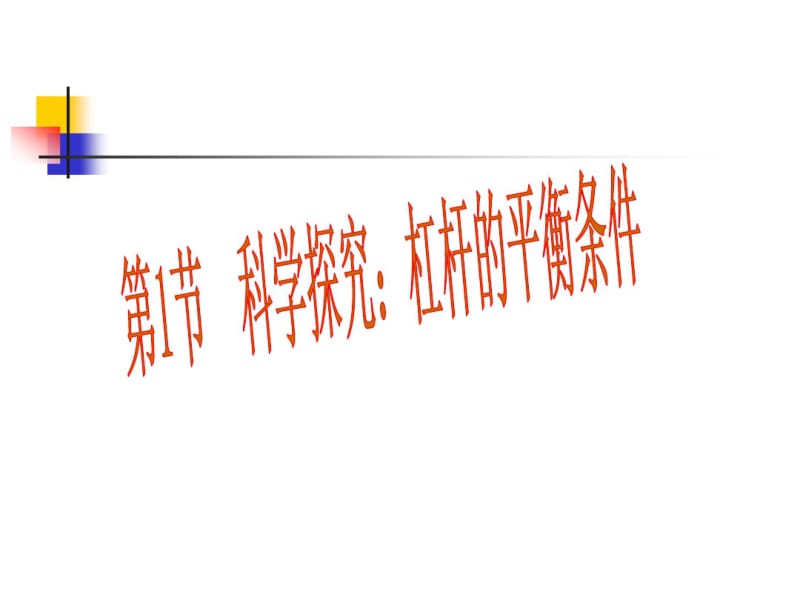 第1节 科学探究：杠杆的平衡条件